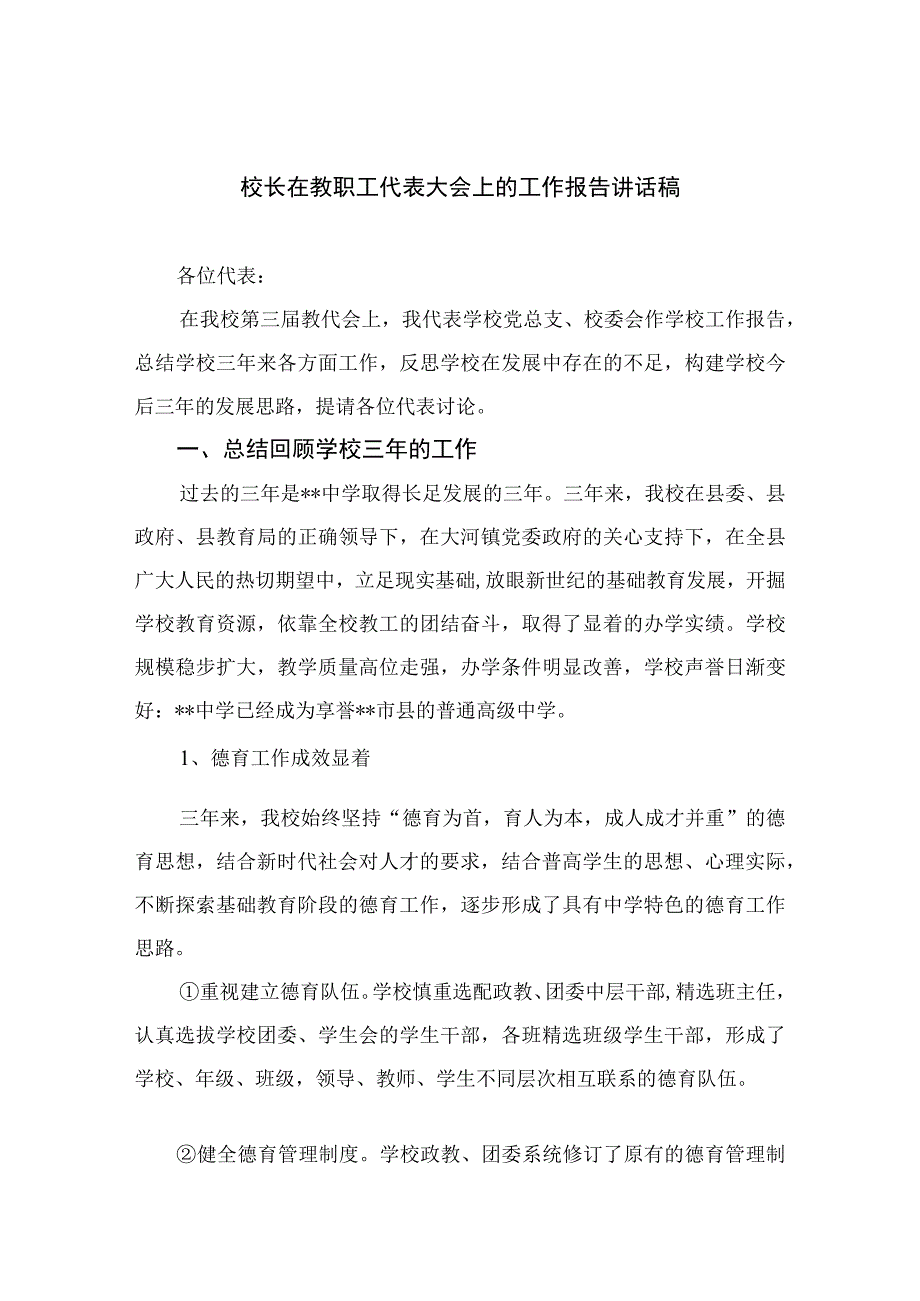 校长在教职工代表大会上的工作报告讲话稿

各位代表：

在我校第三届教代会上，我代表学校党总支、校委会作学校工作报告，总结学校三年来各方面工作，反思学校在发展中存在的不足，构建学校今后三年的发展思路，提请各位代表讨论。

一、总结回顾学校三年的工作

过去的三年是**中学取得长足发展的三年。三年来，我校在县委、县政府、县教育局的正确领导下，在大河镇党委政府的关心支持下，在全县广大人民的热切期望中，立足现实基础,放眼新世纪的基础教育发展，开掘学校教育资源，依靠全校教工的团结奋斗，取得了显着的办学实绩。学校规模稳步扩大，教学质量高位走强，办学条件明显改善，学校声誉日渐变好：**中学已经成为享誉**市县的普通高级中学。

1、德育工作成效显着

三年来，我校始终坚持“德育为首，育人为本，成人成才并重”的德育思想，结合新时代社会对人才的要求，结合普高学生的思想、心理实际，不断探索基础教育阶段的德育工作，逐步形成了具有中学特色的德育工作思路。

①重视建立德育队伍。学校慎重选配政教、团委中层干部,精选班主任，认真选拔学校团委、学生会的学生干部，各班精选班级学生干部，形成了学校、年级、班级，领导、教师、学生不同层次相互联系的德育队伍。

②健全德育管理制度。学校政教、团委系统修订了原有的德育管理制